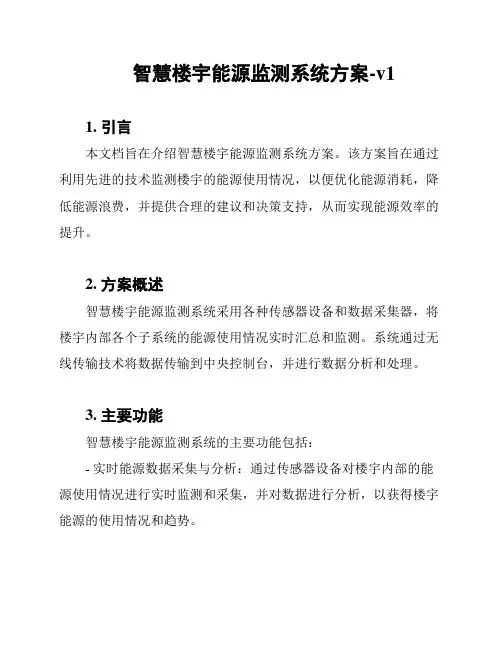 智慧楼宇能源监测系统方案-v1

1. 引言

本文档旨在介绍智慧楼宇能源监测系统方案。该方案旨在通过利用先进的技术监测楼宇的能源使用情况，以便优化能源消耗，降低能源浪费，并提供合理的建议和决策支持，从而实现能源效率的提升。

2. 方案概述

智慧楼宇能源监测系统采用各种传感器设备和数据采集器，将楼宇内部各个子系统的能源使用情况实时汇总和监测。系统通过无线传输技术将数据传输到中央控制台，并进行数据分析和处理。

3. 主要功能

智慧楼宇能源监测系统的主要功能包括：

- 实时能源数据采集与分析：通过传感器设备对楼宇内部的能源使用情况进行实时监测和采集，并对数据进行分析，以获得楼宇能源的使用情况和趋势。